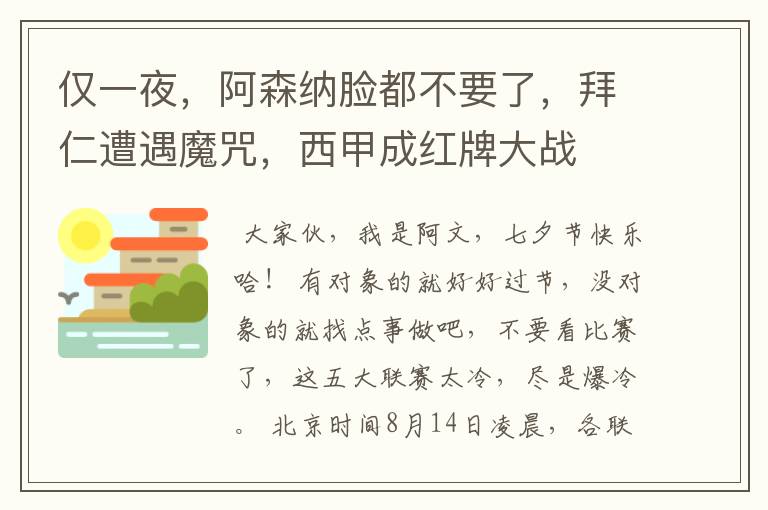 仅一夜，阿森纳脸都不要了，拜仁遭遇魔咒，西甲成红牌大战

大家伙，我是阿文，七夕节快乐哈！有对象的就好好过节，没对象的就找点事做吧，不要看比赛了，这五大联赛太冷，尽是爆冷。北京时间8月14日凌晨，各联